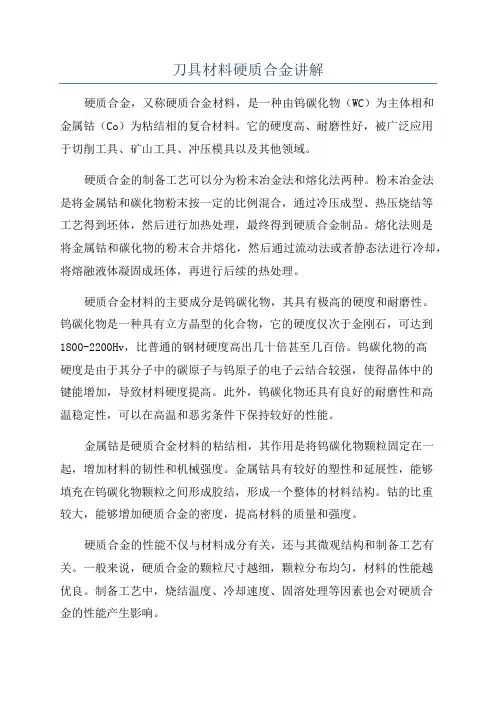 刀具材料硬质合金讲解

硬质合金，又称硬质合金材料，是一种由钨碳化物（WC）为主体相和金属钴（Co）为粘结相的复合材料。它的硬度高、耐磨性好，被广泛应用于切削工具、矿山工具、冲压模具以及其他领域。

硬质合金的制备工艺可以分为粉末冶金法和熔化法两种。粉末冶金法是将金属钴和碳化物粉末按一定的比例混合，通过冷压成型、热压烧结等工艺得到坯体，然后进行加热处理，最终得到硬质合金制品。熔化法则是将金属钴和碳化物的粉末合并熔化，然后通过流动法或者静态法进行冷却，将熔融液体凝固成坯体，再进行后续的热处理。

硬质合金材料的主要成分是钨碳化物，其具有极高的硬度和耐磨性。钨碳化物是一种具有立方晶型的化合物，它的硬度仅次于金刚石，可达到1800-2200Hv，比普通的钢材硬度高出几十倍甚至几百倍。钨碳化物的高硬度是由于其分子中的碳原子与钨原子的电子云结合较强，使得晶体中的键能增加，导致材料硬度提高。此外，钨碳化物还具有良好的耐磨性和高温稳定性，可以在高温和恶劣条件下保持较好的性能。

金属钴是硬质合金材料的粘结相，其作用是将钨碳化物颗粒固定在一起，增加材料的韧性和机械强度。金属钴具有较好的塑性和延展性，能够填充在钨碳化物颗粒之间形成胶结，形成一个整体的材料结构。钴的比重较大，能够增加硬质合金的密度，提高材料的质量和强度。

硬质合金的性能不仅与材料成分有关，还与其微观结构和制备工艺有关。一般来说，硬质合金的颗粒尺寸越细，颗粒分布均匀，材料的性能越优良。制备工艺中，烧结温度、冷却速度、固溶处理等因素也会对硬质合金的性能产生影响。